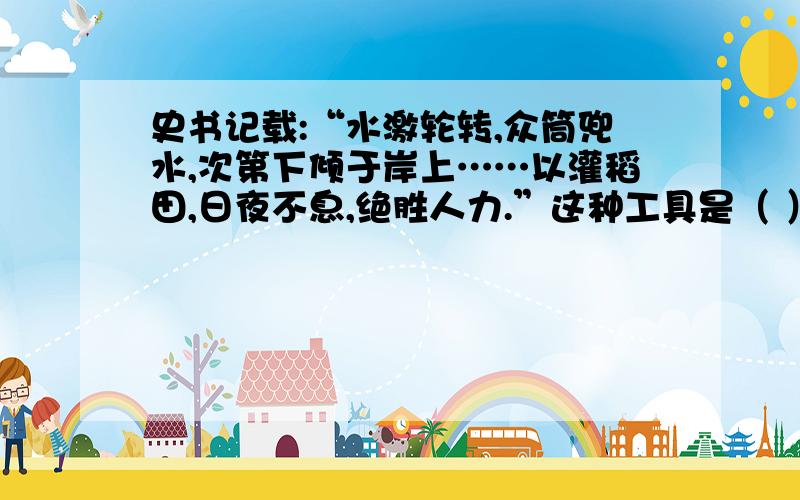 史书记载:“水激轮转,众筒兜水,次第下倾于岸上……以灌稻田,日夜不息,绝胜人力.”这种工具是（ ）